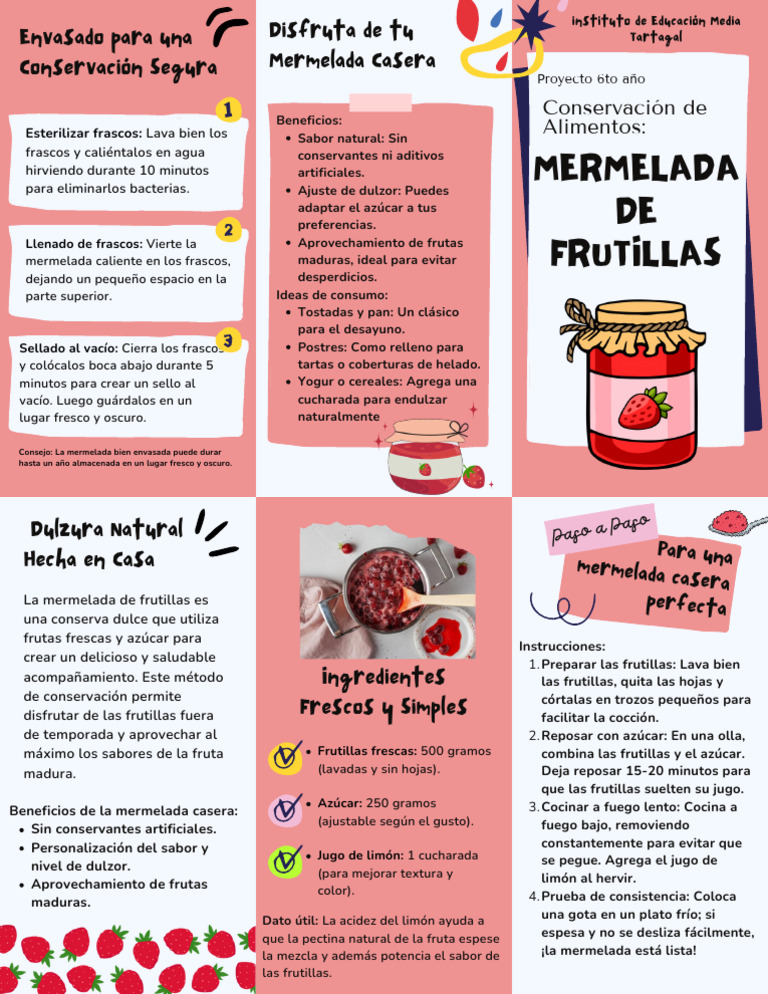 Envasado para una Conservación Segura

1

Esterilizar frascos: Lava bien los frascos y caliéntalos en agua hirviendo durante 10 minutos para eliminarlos bacterias.

2

Llenado de frascos: Vierte la mermelada caliente en los frascos, dejando un pequeño espacio en la parte superior.

3

Sellado al vacío: Cierra los frascos y colócalos boca abajo durante 5 minutos para crear un sello al vacío. Luego guárdalos en un lugar fresco y oscuro.

Consejo: La mermelada bien envasada puede durar hasta un año almacenada en un lugar fresco y oscuro.

Disfruta de tu Mermelada Casera

Beneficios:
- Sabor natural: Sin conservantes ni aditivos artificiales.
- Ajuste de dulzor: Puedes adaptar el azúcar a tus preferencias.
- Aprovechamiento de frutas maduras, ideal para evitar desperdicios.

Ideas de consumo:
- Tostadas y pan: Un clásico para el desayuno.
- Postres: Como relleno para tartas o coberturas de helado.
- Yogur o cereales: Agrega una cucharada para endulzar naturalmente

Instituto de Educación Media Tartagal

Proyecto 6to año

Conservación de Alimentos:

MERMELADA DE FRUTILLAS

Dulzura Natural Hecha en Casa

La mermelada de frutillas es una conserva dulce que utiliza frutas frescas y azúcar para crear un delicioso y saludable acompañamiento. Este método de conservación permite disfrutar de las frutillas fuera de temporada y aprovechar al máximo los sabores de la fruta madura.

Beneficios de la mermelada casera:
- Sin conservantes artificiales.
- Personalización del sabor y nivel de dulzor.
- Aprovechamiento de frutas maduras.

Ingredientes Frescos y Simples

- Frutillas frescas: 500 gramos (lavadas y sin hojas).
- Azúcar: 250 gramos (ajustable según el gusto).
- Jugo de limón: 1 cucharada (para mejorar textura y color).

Dato útil: La acidez del limón ayuda a que la pectina natural de la fruta espese la mezcla y además potencia el sabor de las frutillas.

Paso a Paso

Para una mermelada casera perfecta

Instrucciones:
1. Preparar las frutillas: Lava bien las frutillas, quita las hojas y córtalas en trozos pequeños para facilitar la cocción.
2. Reposar con azúcar: En una olla, combina las frutillas y el azúcar. Deja reposar 15-20 minutos para que las frutillas suelten su jugo.
3. Cocinar a fuego lento: Cocina a fuego bajo, removiendo constantemente para evitar que se pegue. Agrega el jugo de limón al hervir.
4. Prueba de consistencia: Coloca una gota en un plato frío; si espesa y no se desliza fácilmente, ¡la mermelada está lista!